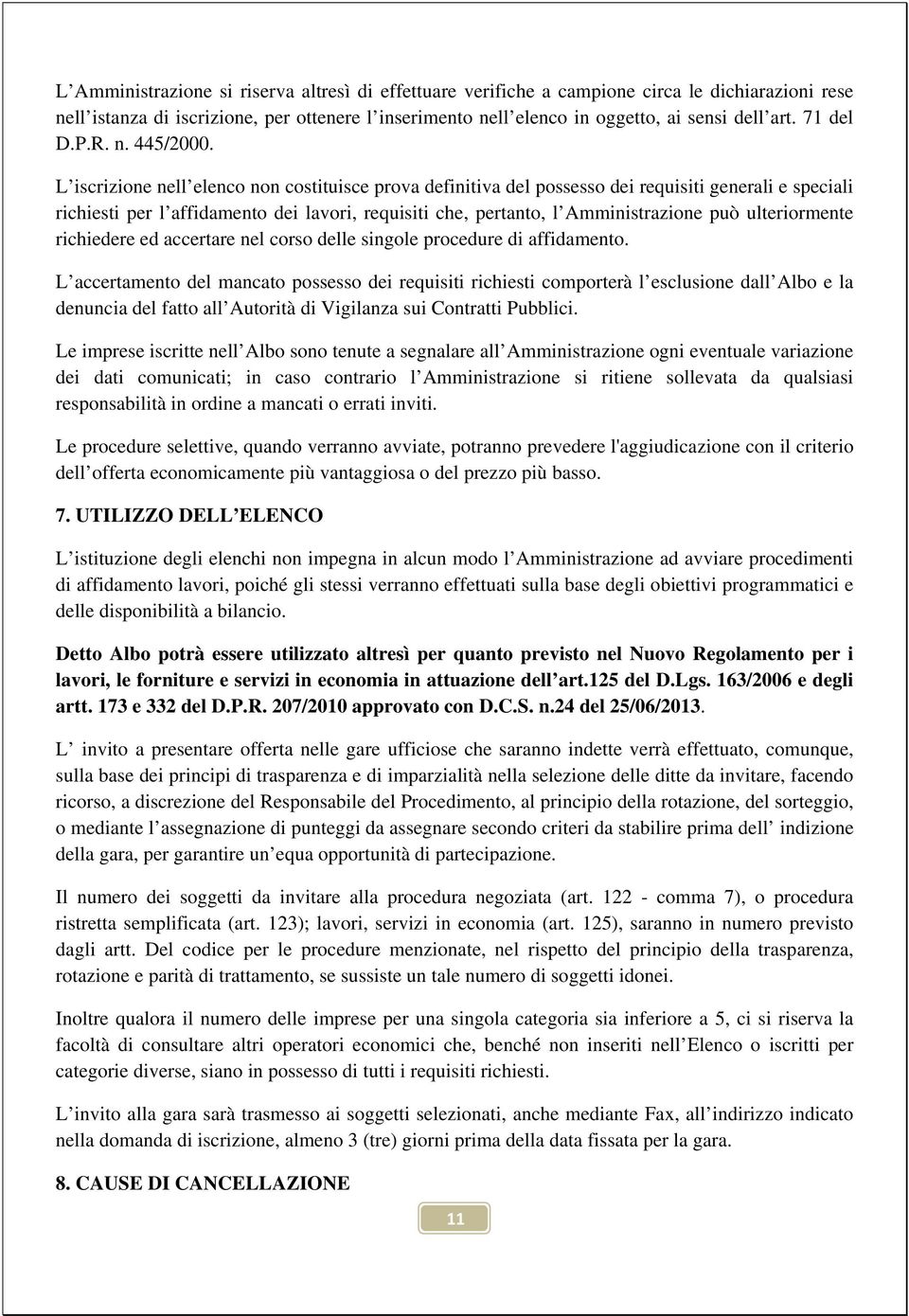 L’Amministrazione si riserva altresì di effettuare verifiche a campione circa le dichiarazioni rese nell’istanza di iscrizione, per ottenere l’inserimento nell’elenco in oggetto, ai sensi dell’art. 71 del D.P.R. n. 445/2000.

L’iscrizione nell’elenco non costituisce prova definitiva del possesso dei requisiti generali e speciali richiesti per l’affidamento dei lavori, requisiti che, pertanto, l’Amministrazione può ulteriormente richiedere ed accertare nel corso delle singole procedure di affidamento.

L’accertamento del mancato possesso dei requisiti richiesti comporterà l’esclusione dall’Albo e la denuncia del fatto all’Autorità di Vigilanza sui Contratti Pubblici.

Le imprese iscritte nell’Albo sono tenute a segnalare all’Amministrazione ogni eventuale variazione dei dati comunicati; in caso contrario l’Amministrazione si ritiene sollevata da qualsiasi responsabilità in ordine a mancati o errati inviti.

Le procedure selettive, quando verranno avviate, potranno prevedere l'aggiudicazione con il criterio dell’offerta economicamente più vantaggiosa o del prezzo più basso.

7. UTILIZZO DELL’ELENCO

L’istituzione degli elenchi non impegna in alcun modo l’Amministrazione ad avviare procedimenti di affidamento lavori, poiché gli stessi verranno effettuati sulla base degli obiettivi programmatici e delle disponibilità a bilancio.

Detto Albo potrà essere utilizzato altresì per quanto previsto nel Nuovo Regolamento per i lavori, le forniture e servizi in economia in attuazione dell’art.125 del D.Lgs. 163/2006 e degli artt. 173 e 332 del D.P.R. 207/2010 approvato con D.C.S. n.24 del 25/06/2013.

L’ invito a presentare offerta nelle gare ufficiose che saranno indette verrà effettuato, comunque, sulla base dei principi di trasparenza e di imparzialità nella selezione delle ditte da invitare, facendo ricorso, a discrezione del Responsabile del Procedimento, al principio della rotazione, del sorteggio, o mediante l’assegnazione di punteggi da assegnare secondo criteri da stabilire prima dell’ indizione della gara, per garantire un’equa opportunità di partecipazione.

Il numero dei soggetti da invitare alla procedura negoziata (art. 122 - comma 7), o procedura ristretta semplificata (art. 123); lavori, servizi in economia (art. 125), saranno in numero previsto dagli artt. Del codice per le procedure menzionate, nel rispetto del principio della trasparenza, rotazione e parità di trattamento, se sussiste un tale numero di soggetti idonei.

Inoltre qualora il numero delle imprese per una singola categoria sia inferiore a 5, ci si riserva la facoltà di consultare altri operatori economici che, benché non inseriti nell’Elenco o iscritti per categorie diverse, siano in possesso di tutti i requisiti richiesti.

L’invito alla gara sarà trasmesso ai soggetti selezionati, anche mediante Fax, all’indirizzo indicato nella domanda di iscrizione, almeno 3 (tre) giorni prima della data fissata per la gara.

8. CAUSE DI CANCELLAZIONE

11